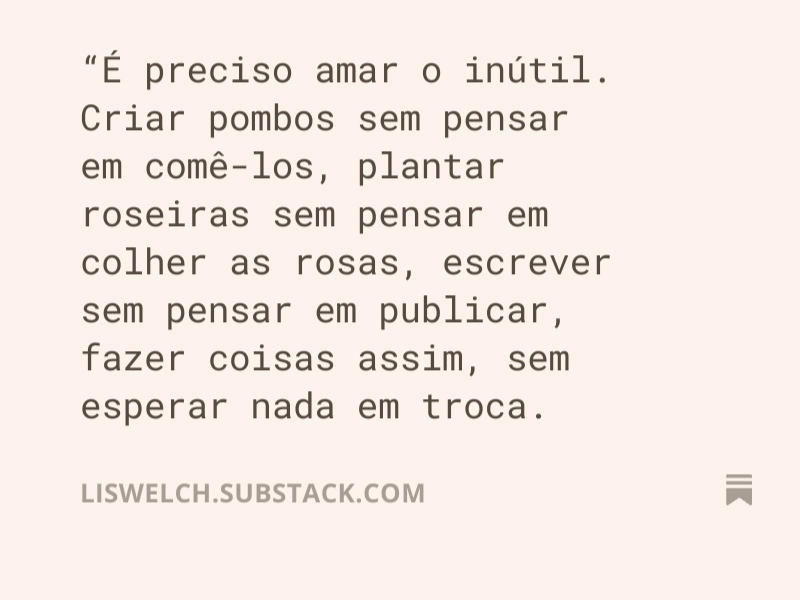 “É preciso amar o inútil. Criar pombos sem pensar em comê-los, plantar roseiras sem pensar em colher as rosas, escrever sem pensar em publicar, fazer coisas assim, sem esperar nada em troca.

LISWELCH.SUBSTACK.COM